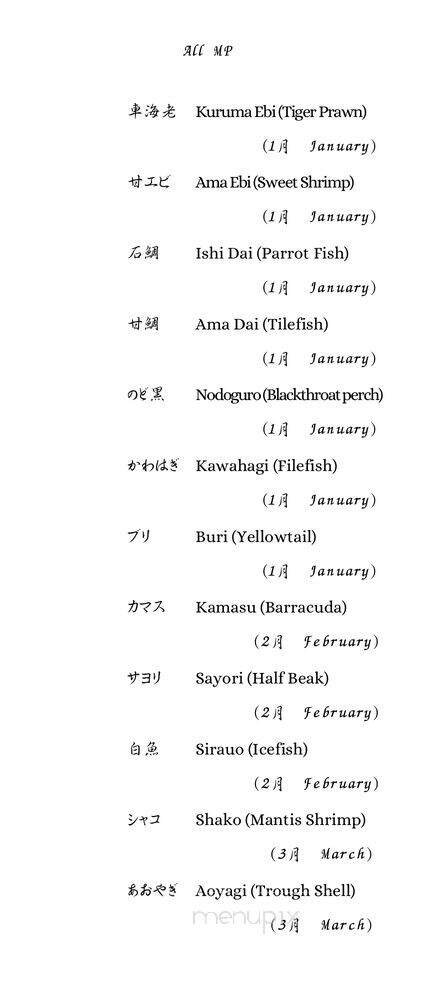 All MP

車海老 Kuruma Ebi (Tiger Prawn)

(1月 January)

甘エビ Ama Ebi (Sweet Shrimp)

(1月 January)

石鯛 Ishi Dai (Parrot Fish)

(1月 January)

甘鯛 Ama Dai (Tilefish)

(1月 January)

のど黒 Nodoguro (Blackthroat perch)

(1月 January)

かわはぎ Kawahagi (Filefish)

(1月 January)

ブリ Buri (Yellowtail)

(1月 January)

カマス Kamasu (Barracuda)

(2月 February)

サヨリ Sayori (Half Beak)

(2月 February)

白魚 Sirauo (Icefish)

(2月 February)

シャコ Shako (Mantis Shrimp)

(3月 March)

あおやぎ Aoyagi (Trough Shell)

(3月 March)

menupix